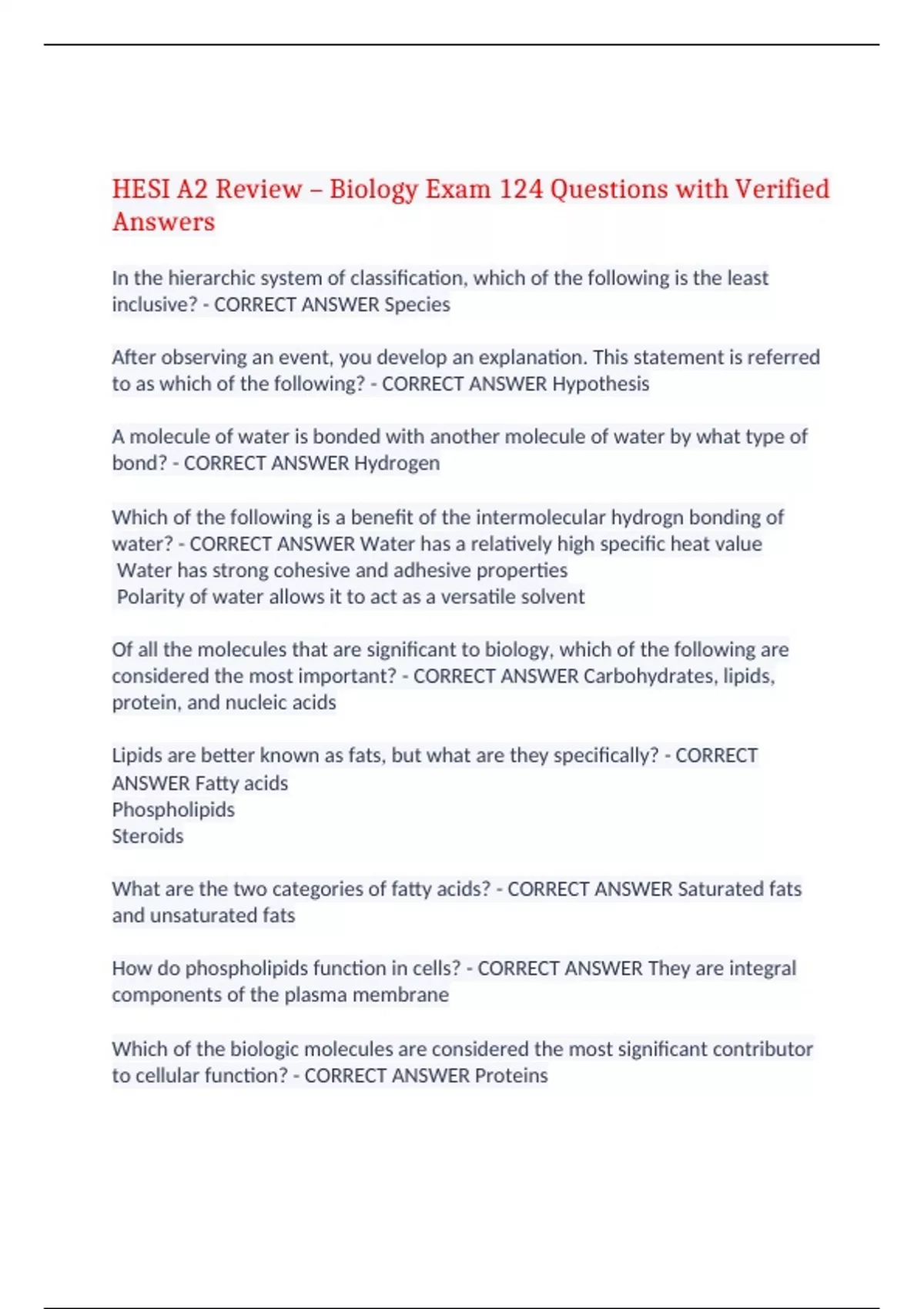 HESI A2 Review – Biology Exam 124 Questions with Verified Answers

In the hierarchic system of classification, which of the following is the least inclusive? - CORRECT ANSWER Species

After observing an event, you develop an explanation. This statement is referred to as which of the following? - CORRECT ANSWER Hypothesis

A molecule of water is bonded with another molecule of water by what type of bond? - CORRECT ANSWER Hydrogen

Which of the following is a benefit of the intermolecular hydrogn bonding of water? - CORRECT ANSWER Water has a relatively high specific heat value
Water has strong cohesive and adhesive properties
Polarity of water allows it to act as a versatile solvent

Of all the molecules that are significant to biology, which of the following are considered the most important? - CORRECT ANSWER Carbohydrates, lipids, protein, and nucleic acids

Lipids are better known as fats, but what are they specifically? - CORRECT ANSWER Fatty acids
Phospholipids
Steroids

What are the two categories of fatty acids? - CORRECT ANSWER Saturated fats and unsaturated fats

How do phospholipids function in cells? - CORRECT ANSWER They are integral components of the plasma membrane

Which of the biologic molecules are considered the most significant contributor to cellular function? - CORRECT ANSWER Proteins